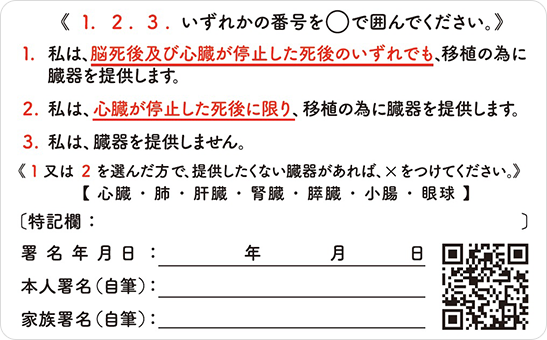 《 1. 2. 3. いずれかの番号を◯で囲んでください。》

1. 私は、脳死後及び心臓が停止した死後のいずれでも、移植の為に臓器を提供します。

2. 私は、心臓が停止した死後に限り、移植の為に臓器を提供します。

3. 私は、臓器を提供しません。

《 1 又は 2 を選んだ方で、提供したくない臓器があれば、×をつけてください。》
【 心臓 ・ 肺 ・ 肝臓 ・ 腎臓 ・ 膵臓 ・ 小腸 ・ 眼球 】

〔特記欄：　〕

署名年月日：　年　月　日

本人署名(自筆)：

家族署名(自筆)：